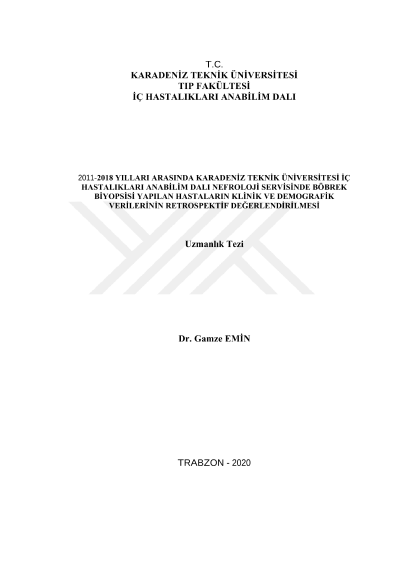 T.C.
KARADENİZ TEKNİK ÜNİVERSİTESİ
TIP FAKÜLTESİ
İÇ HASTALIKLARI ANABİLİM DALI

2011-2018 YILLARI ARASINDA KARADENİZ TEKNİK ÜNİVERSİTESİ İÇ HASTALIKLARI ANABİLİM DALI NEFROLOJİ SERVİSİNDE BÖBREK BİYOPSİSİ YAPILAN HASTALARIN KLİNİK VE DEMOGRAFİK VERİLERİNİN RETROSPEKTİF DEĞERLENDİRİLMESİ

Uzmanlık Tezi

Dr. Gamze EMİN

TRABZON - 2020